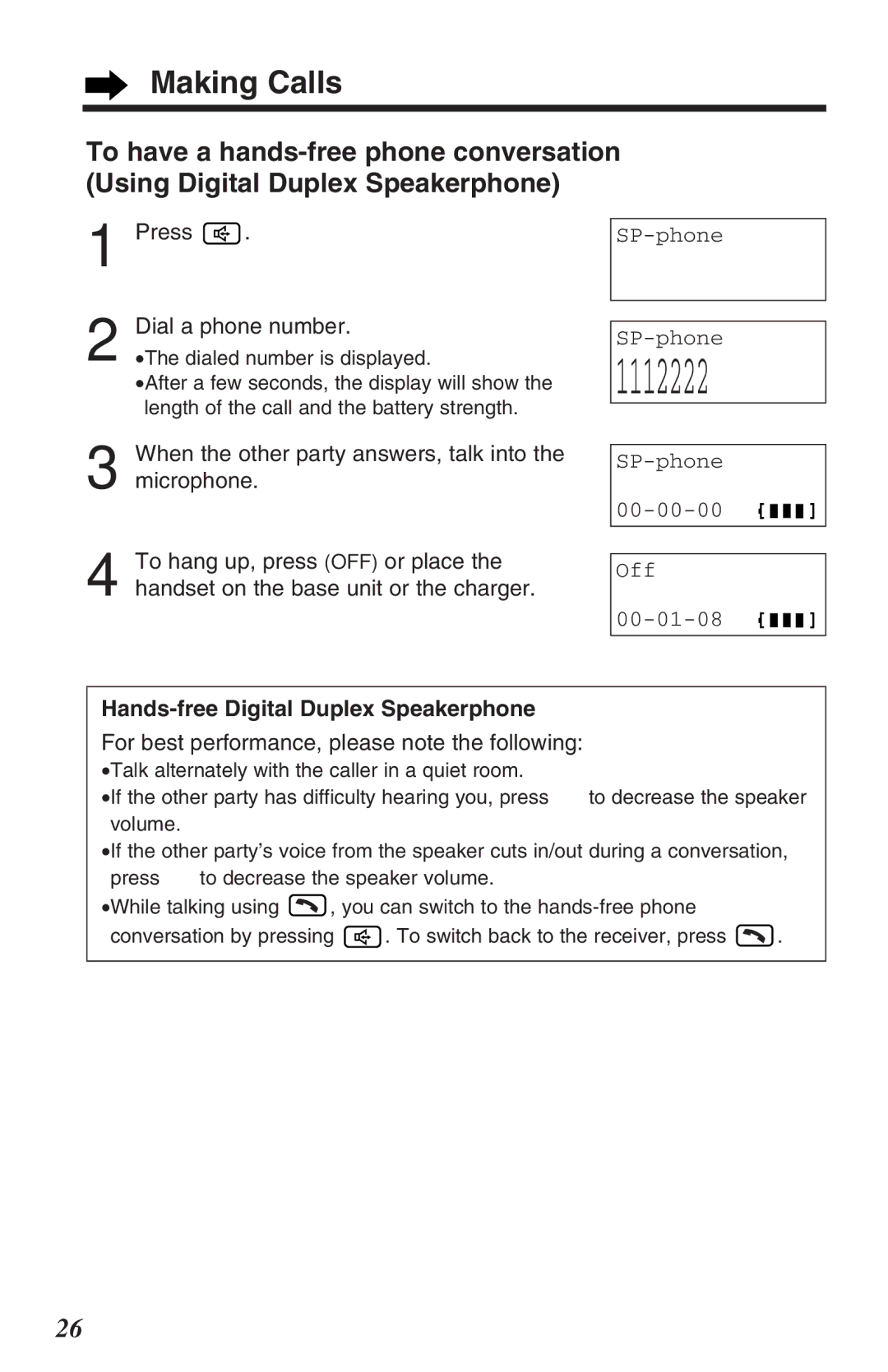 Making Calls

To have a hands-free phone conversation (Using Digital Duplex Speakerphone)

1 Press .

SP-phone

2 Dial a phone number.
•The dialed number is displayed.
•After a few seconds, the display will show the length of the call and the battery strength.

SP-phone
1112222

3 When the other party answers, talk into the microphone.

SP-phone
00-00-00

4 To hang up, press (OFF) or place the handset on the base unit or the charger.

Off
00-01-08

Hands-free Digital Duplex Speakerphone
For best performance, please note the following:
•Talk alternately with the caller in a quiet room.
•If the other party has difficulty hearing you, press to decrease the speaker volume.
•If the other party's voice from the speaker cuts in/out during a conversation, press to decrease the speaker volume.
•While talking using , you can switch to the hands-free phone conversation by pressing . To switch back to the receiver, press .

26